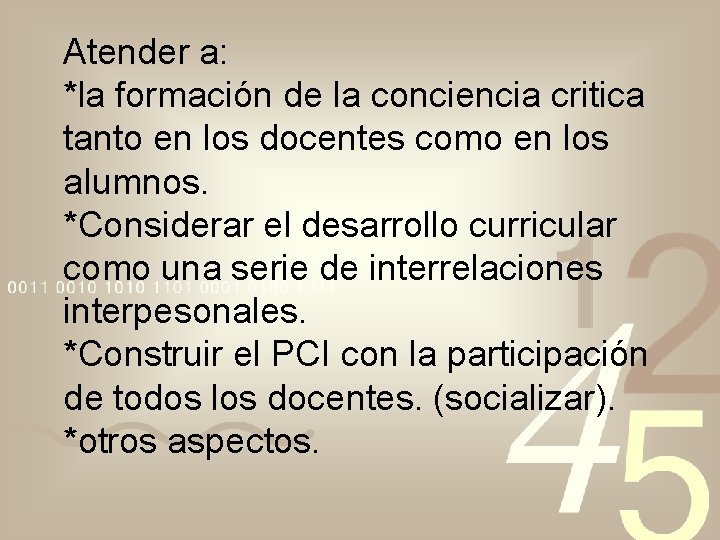 Atender a:
*la formación de la conciencia critica tanto en los docentes como en los alumnos.
*Considerar el desarrollo curricular como una serie de interrelaciones interpesonales.
*Construir el PCI con la participación de todos los docentes. (socializar).
*otros aspectos.

0011 0010 1010 1101 0001 0100 1011

1
2
4
5